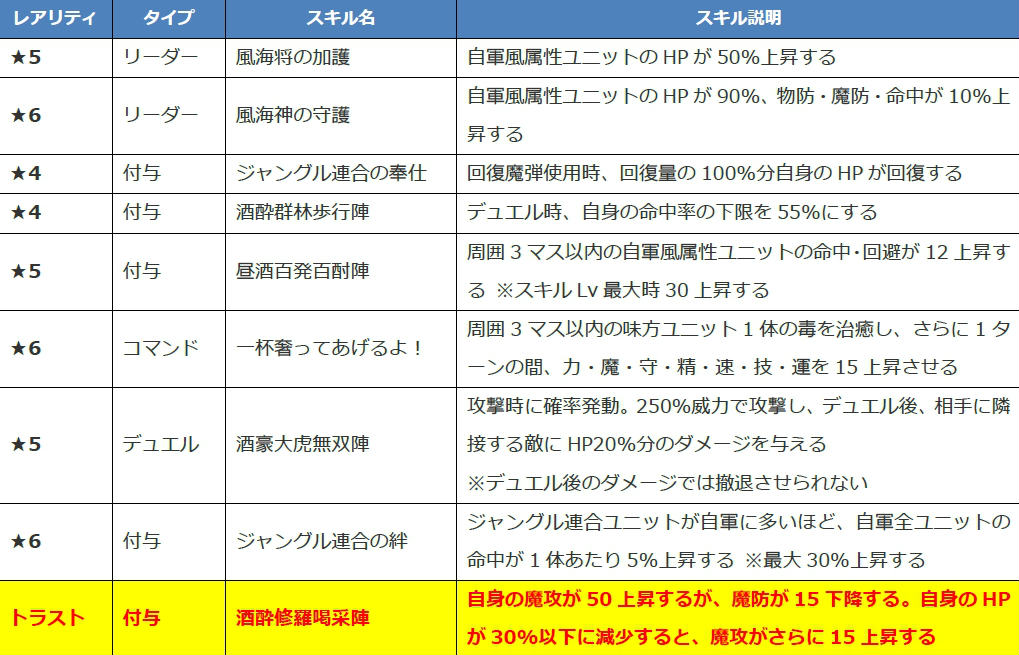 | レアリティ | タイプ | スキル名 | スキル説明 |
|---|---|---|---|
| ★5 | リーダー | 風海将の加護 | 自軍風属性ユニットのHPが50%上昇する |
| ★6 | リーダー | 風海神の守護 | 自軍風属性ユニットのHPが90%、物防・魔防・命中が10%上昇する |
| ★4 | 付与 | ジャングル連合の奉仕 | 回復魔弾使用時、回復量の100%分自身のHPが回復する |
| ★4 | 付与 | 酒酔群林歩行陣 | デュエル時、自身の命中率の下限を55%にする |
| ★5 | 付与 | 昼酒百発百酎陣 | 周囲3マス以内の自軍風属性ユニットの命中・回避が12上昇する ※スキルLv最大時30上昇する |
| ★6 | コマンド | 一杯奢ってあげるよ！ | 周囲3マス以内の味方ユニット1体の毒を治癒し、さらに1ターンの間、力・魔・守・精・速・技・運を15上昇させる |
| ★5 | デュエル | 酒豪大虎無双陣 | 攻撃時に確率発動。250%威力で攻撃し、デュエル後、相手に隣接する敵にHP20%分のダメージを与える ※デュエル後のダメージでは撤退させられない |
| ★6 | 付与 | ジャングル連合の絆 | ジャングル連合ユニットが自軍に多いほど、自軍全ユニットの命中が1体あたり5%上昇する ※最大30%上昇する |
| トラスト | 付与 | 酒酔修羅喝采陣 | 自身の魔攻が50上昇するが、魔防が15下降する。自身のHPが30%以下に減少すると、魔攻がさらに15上昇する |